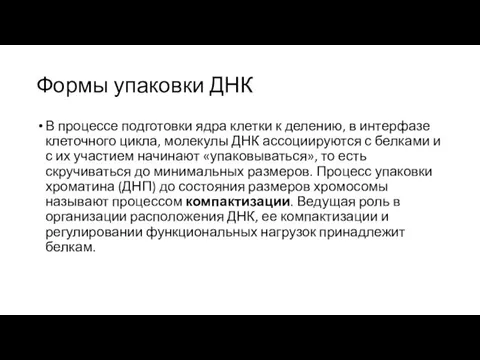 Формы упаковки ДНК

• В процессе подготовки ядра клетки к делению, в интерфазе клеточного цикла, молекулы ДНК ассоциируются с белками и с их участием начинают «упаковываться», то есть скручиваться до минимальных размеров. Процесс упаковки хроматина (ДНП) до состояния размеров хромосомы называют процессом компактизации. Ведущая роль в организации расположения ДНК, ее компактизации и регулировании функциональных нагрузок принадлежит белкам.